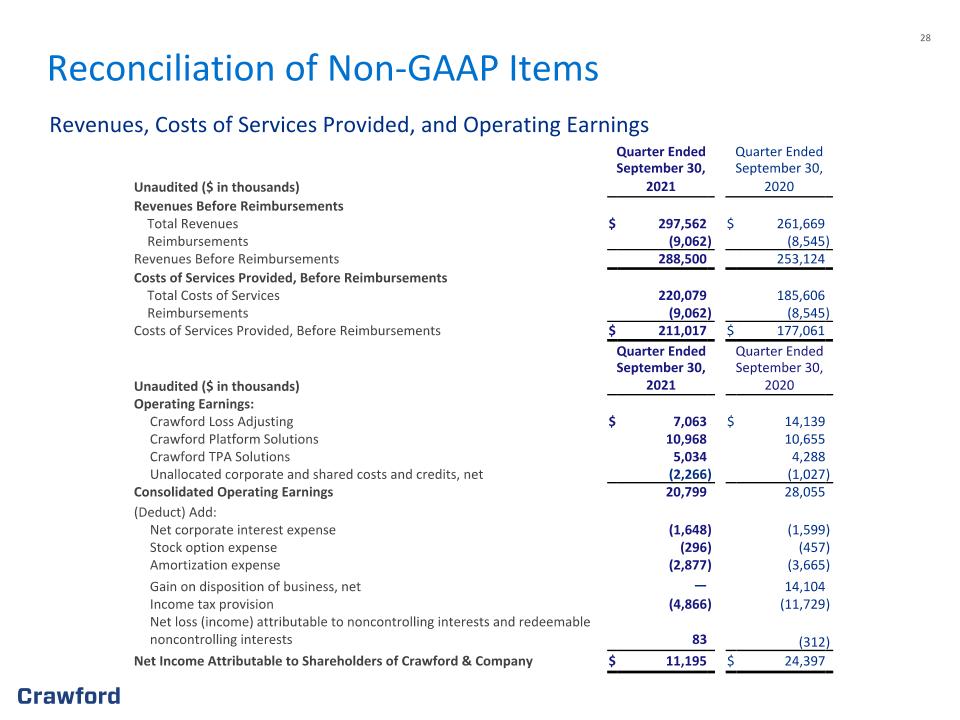 28

Reconciliation of Non-GAAP Items

Revenues, Costs of Services Provided, and Operating Earnings

| Unaudited ($ in thousands) | Quarter Ended September 30, 2021 | Quarter Ended September 30, 2020 |
|---|---|---|
| Revenues Before Reimbursements | | |
| Total Revenues | $ 297,562 | $ 261,669 |
| Reimbursements | (9,062) | (8,545) |
| Revenues Before Reimbursements | 288,500 | 253,124 |
| Costs of Services Provided, Before Reimbursements | | |
| Total Costs of Services | 220,079 | 185,606 |
| Reimbursements | (9,062) | (8,545) |
| Costs of Services Provided, Before Reimbursements | $ 211,017 | $ 177,061 |

| Unaudited ($ in thousands) | Quarter Ended September 30, 2021 | Quarter Ended September 30, 2020 |
|---|---|---|
| Operating Earnings: | | |
| Crawford Loss Adjusting | $ 7,063 | $ 14,139 |
| Crawford Platform Solutions | 10,968 | 10,655 |
| Crawford TPA Solutions | 5,034 | 4,288 |
| Unallocated corporate and shared costs and credits, net | (2,266) | (1,027) |
| Consolidated Operating Earnings | 20,799 | 28,055 |
| (Deduct) Add: | | |
| Net corporate interest expense | (1,648) | (1,599) |
| Stock option expense | (296) | (457) |
| Amortization expense | (2,877) | (3,665) |
| Gain on disposition of business, net | — | 14,104 |
| Income tax provision | (4,866) | (11,729) |
| Net loss (income) attributable to noncontrolling interests and redeemable noncontrolling interests | 83 | (312) |
| Net Income Attributable to Shareholders of Crawford & Company | $ 11,195 | $ 24,397 |

Crawford